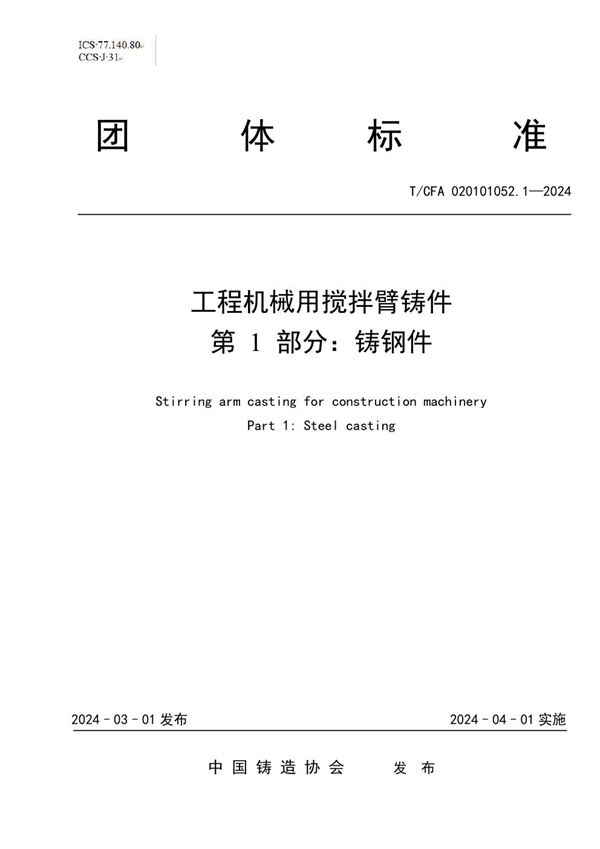 ICS 77.140.80
CCS J 31

团 体 标 准

T/CFA 020101052.1—2024

工程机械用搅拌臂铸件
第 1 部分：铸钢件

Stirring arm casting for construction machinery
Part 1: Steel casting

2024 - 03 - 01 发布

2024 - 04 - 01 实施

中 国 铸 造 协 会 发 布